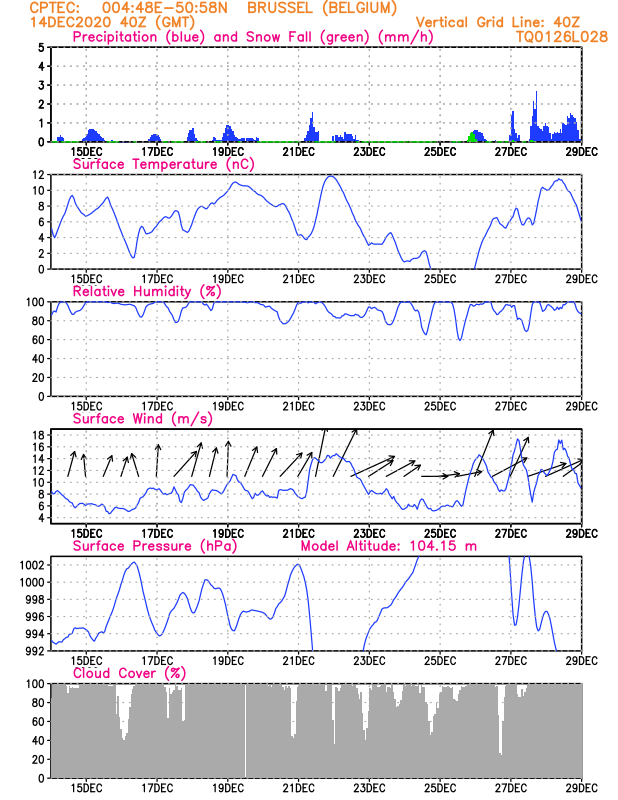 CPTEC: 004:48E-50:58N BRUSSEL (BELGIUM)
14DEC2020 40Z (GMT)
Vertical Grid Line: 40Z
TQ0126L028

Precipitation (blue) and Snow Fall (green) (mm/h)
5
4
3
2
1
0
15DEC 17DEC 19DEC 21DEC 23DEC 25DEC 27DEC 29DEC

Surface Temperature (nC)
12
10
8
6
4
2
0
15DEC 17DEC 19DEC 21DEC 23DEC 25DEC 27DEC 29DEC

Relative Humidity (%)
100
80
60
40
20
0
15DEC 17DEC 19DEC 21DEC 23DEC 25DEC 27DEC 29DEC

Surface Wind (m/s)
18
16
14
12
10
8
6
4
15DEC 17DEC 19DEC 21DEC 23DEC 25DEC 27DEC 29DEC

Surface Pressure (hPa)
Model Altitude: 104.15 m
1002
1000
998
996
994
992
15DEC 17DEC 19DEC 21DEC 23DEC 25DEC 27DEC 29DEC

Cloud Cover (%)
100
80
60
40
20
0
15DEC 17DEC 19DEC 21DEC 23DEC 25DEC 27DEC 29DEC